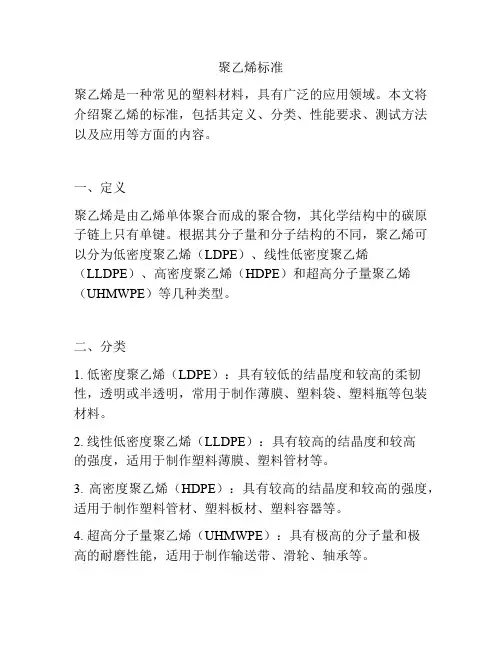 聚乙烯标准

聚乙烯是一种常见的塑料材料，具有广泛的应用领域。本文将介绍聚乙烯的标准，包括其定义、分类、性能要求、测试方法以及应用等方面的内容。

一、定义

聚乙烯是由乙烯单体聚合而成的聚合物，其化学结构中的碳原子链上只有单键。根据其分子量和分子结构的不同，聚乙烯可以分为低密度聚乙烯（LDPE）、线性低密度聚乙烯（LLDPE）、高密度聚乙烯（HDPE）和超高分子量聚乙烯（UHMWPE）等几种类型。

二、分类

1. 低密度聚乙烯（LDPE）：具有较低的结晶度和较高的柔韧性，透明或半透明，常用于制作薄膜、塑料袋、塑料瓶等包装材料。

2. 线性低密度聚乙烯（LLDPE）：具有较高的结晶度和较高的强度，适用于制作塑料薄膜、塑料管材等。

3. 高密度聚乙烯（HDPE）：具有较高的结晶度和较高的强度，适用于制作塑料管材、塑料板材、塑料容器等。

4. 超高分子量聚乙烯（UHMWPE）：具有极高的分子量和极高的耐磨性能，适用于制作输送带、滑轮、轴承等。